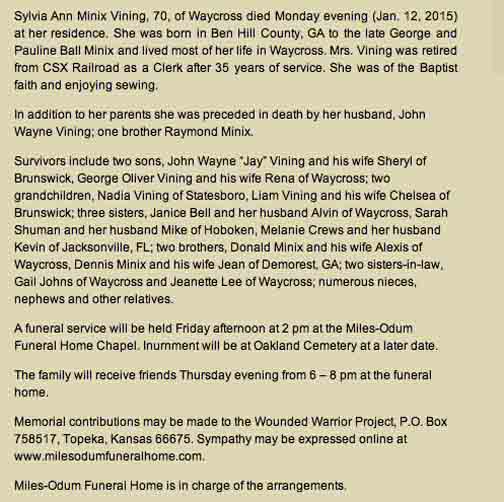 Sylvia Ann Minix Vining, 70, of Waycross died Monday evening (Jan. 12, 2015) at her residence. She was born in Ben Hill County, GA to the late George and Pauline Ball Minix and lived most of her life in Waycross. Mrs. Vining was retired from CSX Railroad as a Clerk after 35 years of service. She was of the Baptist faith and enjoying sewing.

In addition to her parents she was preceded in death by her husband, John Wayne Vining; one brother Raymond Minix.

Survivors include two sons, John Wayne "Jay" Vining and his wife Sheryl of Brunswick, George Oliver Vining and his wife Rena of Waycross; two grandchildren, Nadia Vining of Statesboro, Liam Vining and his wife Chelsea of Brunswick; three sisters, Janice Bell and her husband Alvin of Waycross, Sarah Shuman and her husband Mike of Hoboken, Melanie Crews and her husband Kevin of Jacksonville, FL; two brothers, Donald Minix and his wife Alexis of Waycross, Dennis Minix and his wife Jean of Demorest, GA; two sisters-in-law, Gail Johns of Waycross and Jeanette Lee of Waycross; numerous nieces, nephews and other relatives.

A funeral service will be held Friday afternoon at 2 pm at the Miles-Odum Funeral Home Chapel. Inurnment will be at Oakland Cemetery at a later date.

The family will receive friends Thursday evening from 6 – 8 pm at the funeral home.

Memorial contributions may be made to the Wounded Warrior Project, P.O. Box 758517, Topeka, Kansas 66675. Sympathy may be expressed online at www.milesodumfuneralhome.com.

Miles-Odum Funeral Home is in charge of the arrangements.